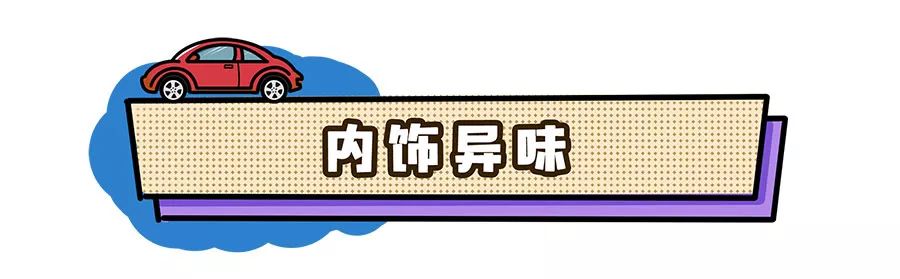 内饰异味